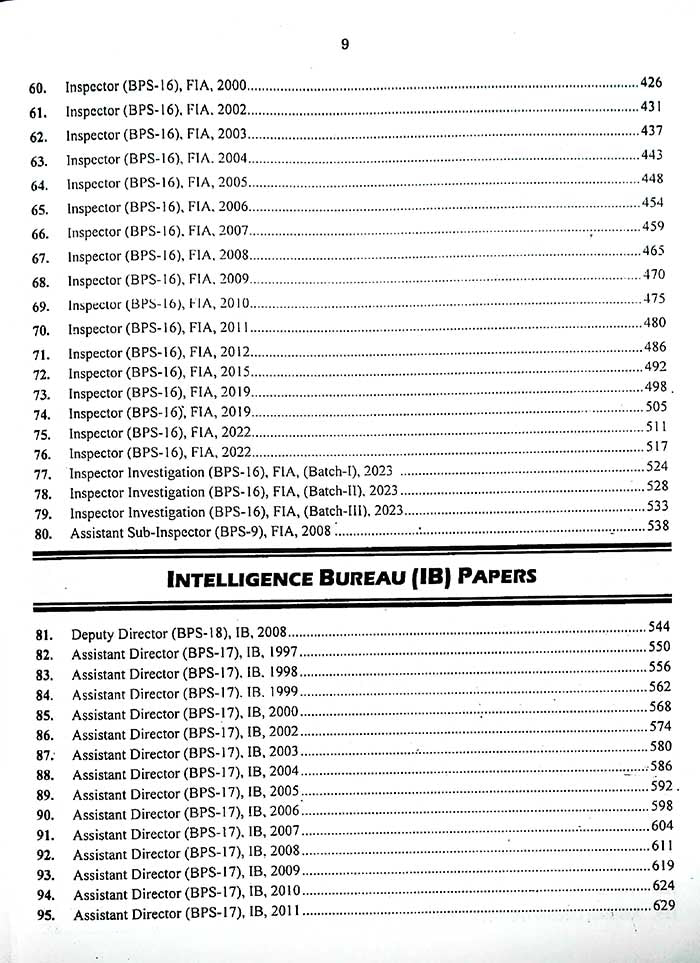 9

60. Inspector (BPS-16), FIA, 2000 426
61. Inspector (BPS-16), FIA, 2002 431
62. Inspector (BPS-16), FIA, 2003 437
63. Inspector (BPS-16), FIA, 2004 443
64. Inspector (BPS-16), FIA, 2005 448
65. Inspector (BPS-16), FIA, 2006 454
66. Inspector (BPS-16), FIA, 2007 459
67. Inspector (BPS-16), FIA, 2008 465
68. Inspector (BPS-16), FIA, 2009 470
69. Inspector (BPS-16), FIA, 2010 475
70. Inspector (BPS-16), FIA, 2011 480
71. Inspector (BPS-16), FIA, 2012 486
72. Inspector (BPS-16), FIA, 2015 492
73. Inspector (BPS-16), FIA, 2019 498
74. Inspector (BPS-16), FIA, 2019 505
75. Inspector (BPS-16), FIA, 2022 511
76. Inspector (BPS-16), FIA, 2022 517
77. Inspector Investigation (BPS-16), FIA, (Batch-I), 2023 524
78. Inspector Investigation (BPS-16), FIA, (Batch-II), 2023 528
79. Inspector Investigation (BPS-16), FIA, (Batch-III), 2023 533
80. Assistant Sub-Inspector (BPS-9), FIA, 2008 538

INTELLIGENCE BUREAU (IB) PAPERS

81. Deputy Director (BPS-18), IB, 2008 544
82. Assistant Director (BPS-17), IB, 1997 550
83. Assistant Director (BPS-17), IB, 1998 556
84. Assistant Director (BPS-17), IB, 1999 562
85. Assistant Director (BPS-17), IB, 2000 568
86. Assistant Director (BPS-17), IB, 2002 574
87. Assistant Director (BPS-17), IB, 2003 580
88. Assistant Director (BPS-17), IB, 2004 586
89. Assistant Director (BPS-17), IB, 2005 592
90. Assistant Director (BPS-17), IB, 2006 598
91. Assistant Director (BPS-17), IB, 2007 604
92. Assistant Director (BPS-17), IB, 2008 611
93. Assistant Director (BPS-17), IB, 2009 619
94. Assistant Director (BPS-17), IB, 2010 624
95. Assistant Director (BPS-17), IB, 2011 629